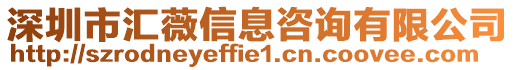 深圳市汇薇信息咨询有限公司
http://szrodneyeffie1.cn.coovee.com